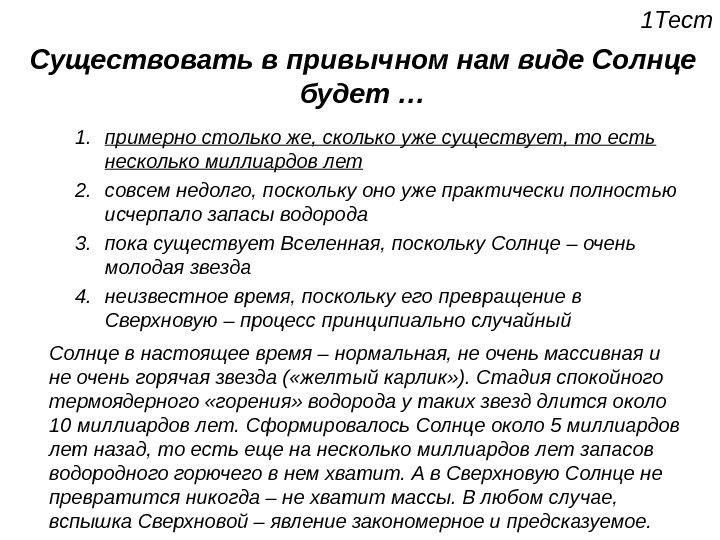 1Тест

Существовать в привычном нам виде Солнце будет …

1. примерно столько же, сколько уже существует, то есть несколько миллиардов лет
2. совсем недолго, поскольку оно уже практически полностью исчерпало запасы водорода
3. пока существует Вселенная, поскольку Солнце – очень молодая звезда
4. неизвестное время, поскольку его превращение в Сверхновую – процесс принципиально случайный

Солнце в настоящее время – нормальная, не очень массивная и не очень горячая звезда («желтый карлик»). Стадия спокойного термоядерного «горения» водорода у таких звезд длится около 10 миллиардов лет. Сформировалось Солнце около 5 миллиардов лет назад, то есть еще на несколько миллиардов лет запасов водородного горючего в нем хватит. А в Сверхновую Солнце не превратится никогда – не хватит массы. В любом случае, вспышка Сверхновой – явление закономерное и предсказуемое.